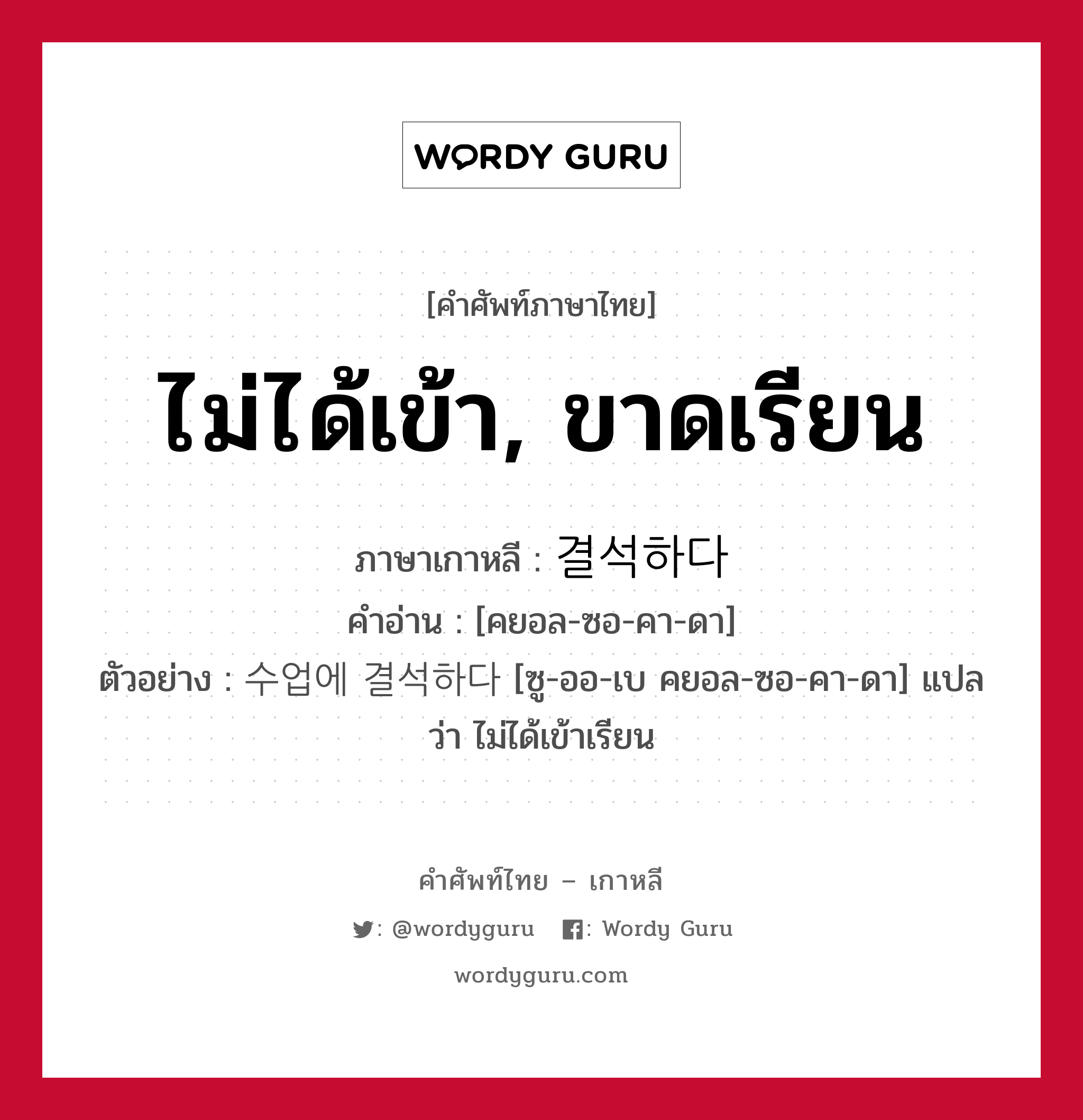 WORDY GURU

[คำศัพท์ภาษาไทย]

ไม่ได้เข้า, ขาดเรียน

ภาษาเกาหลี : 결석하다

คำอ่าน : [คยอล-ซอ-คา-ดา]

ตัวอย่าง : 수업에 결석하다 [ซู-ออ-เบ คยอล-ซอ-คา-ดา] แปลว่า ไม่ได้เข้าเรียน

คำศัพท์ไทย – เกาหลี

: @wordyguru : Wordy Guru

wordyguru.com